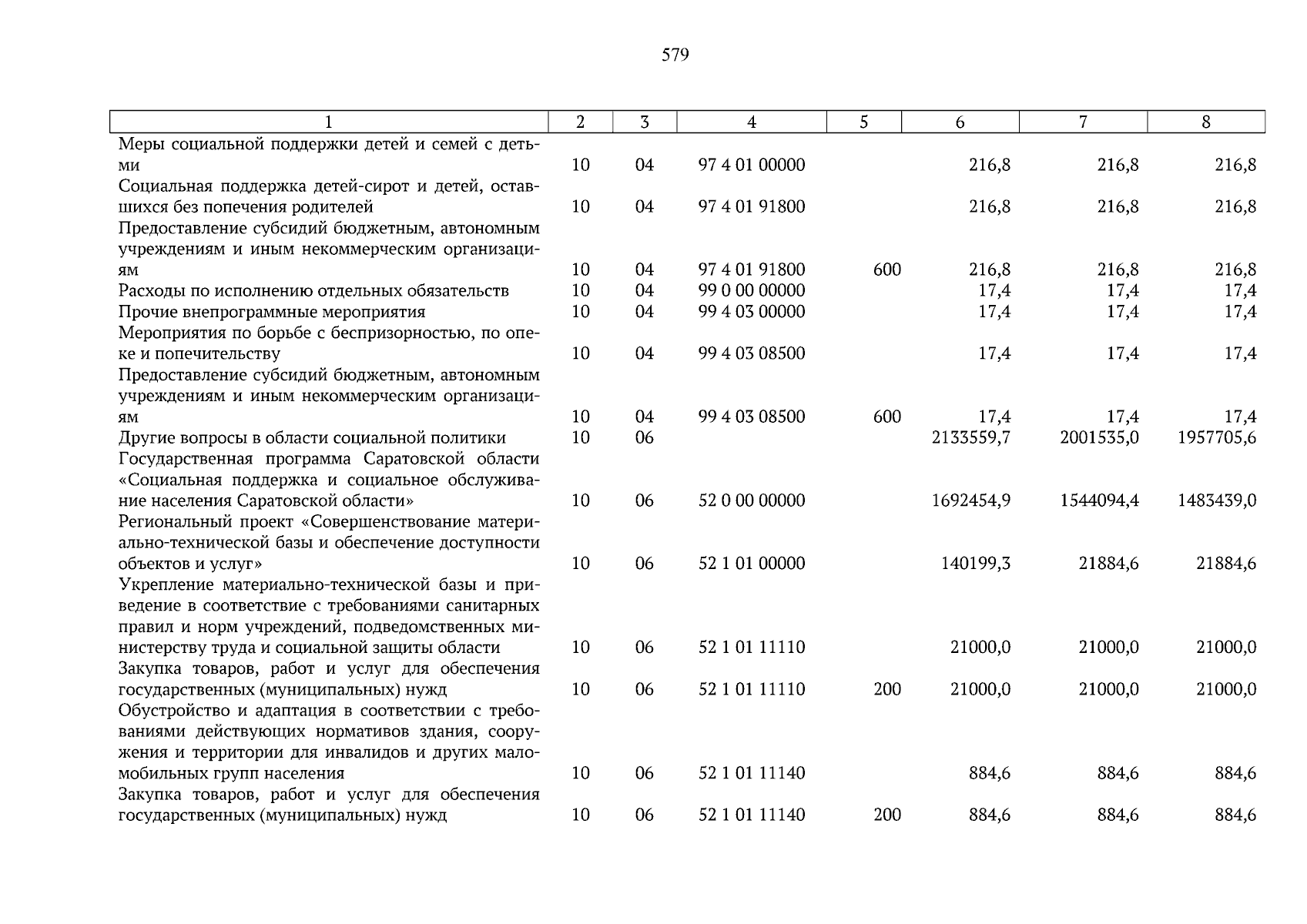 579

| 1 | 2 | 3 | 4 | 5 | 6 | 7 | 8 |
|---|---|---|---|---|---|---|---|
| Меры социальной поддержки детей и семей с детьми | 10 | 04 | 97 4 01 00000 | | 216,8 | 216,8 | 216,8 |
| Социальная поддержка детей-сирот и детей, оставшихся без попечения родителей | 10 | 04 | 97 4 01 91800 | | 216,8 | 216,8 | 216,8 |
| Предоставление субсидий бюджетным, автономным учреждениям и иным некоммерческим организациям | 10 | 04 | 97 4 01 91800 | 600 | 216,8 | 216,8 | 216,8 |
| Расходы по исполнению отдельных обязательств | 10 | 04 | 99 0 00 00000 | | 17,4 | 17,4 | 17,4 |
| Прочие внепрограммные мероприятия | 10 | 04 | 99 4 03 00000 | | 17,4 | 17,4 | 17,4 |
| Мероприятия по борьбе с беспризорностью, по опеке и попечительству | 10 | 04 | 99 4 03 08500 | | 17,4 | 17,4 | 17,4 |
| Предоставление субсидий бюджетным, автономным учреждениям и иным некоммерческим организациям | 10 | 04 | 99 4 03 08500 | 600 | 17,4 | 17,4 | 17,4 |
| Другие вопросы в области социальной политики | 10 | 06 | | | 2133559,7 | 2001535,0 | 1957705,6 |
| Государственная программа Саратовской области «Социальная поддержка и социальное обслуживание населения Саратовской области» | 10 | 06 | 52 0 00 00000 | | 1692454,9 | 1544094,4 | 1483439,0 |
| Региональный проект «Совершенствование материально-технической базы и обеспечение доступности объектов и услуг» | 10 | 06 | 52 1 01 00000 | | 140199,3 | 21884,6 | 21884,6 |
| Укрепление материально-технической базы и приведение в соответствие с требованиями санитарных правил и норм учреждений, подведомственных министерству труда и социальной защиты области | 10 | 06 | 52 1 01 11110 | | 21000,0 | 21000,0 | 21000,0 |
| Закупка товаров, работ и услуг для обеспечения государственных (муниципальных) нужд | 10 | 06 | 52 1 01 11110 | 200 | 21000,0 | 21000,0 | 21000,0 |
| Обустройство и адаптация в соответствии с требованиями действующих нормативов здания, сооружения и территории для инвалидов и других маломобильных групп населения | 10 | 06 | 52 1 01 11140 | | 884,6 | 884,6 | 884,6 |
| Закупка товаров, работ и услуг для обеспечения государственных (муниципальных) нужд | 10 | 06 | 52 1 01 11140 | 200 | 884,6 | 884,6 | 884,6 |